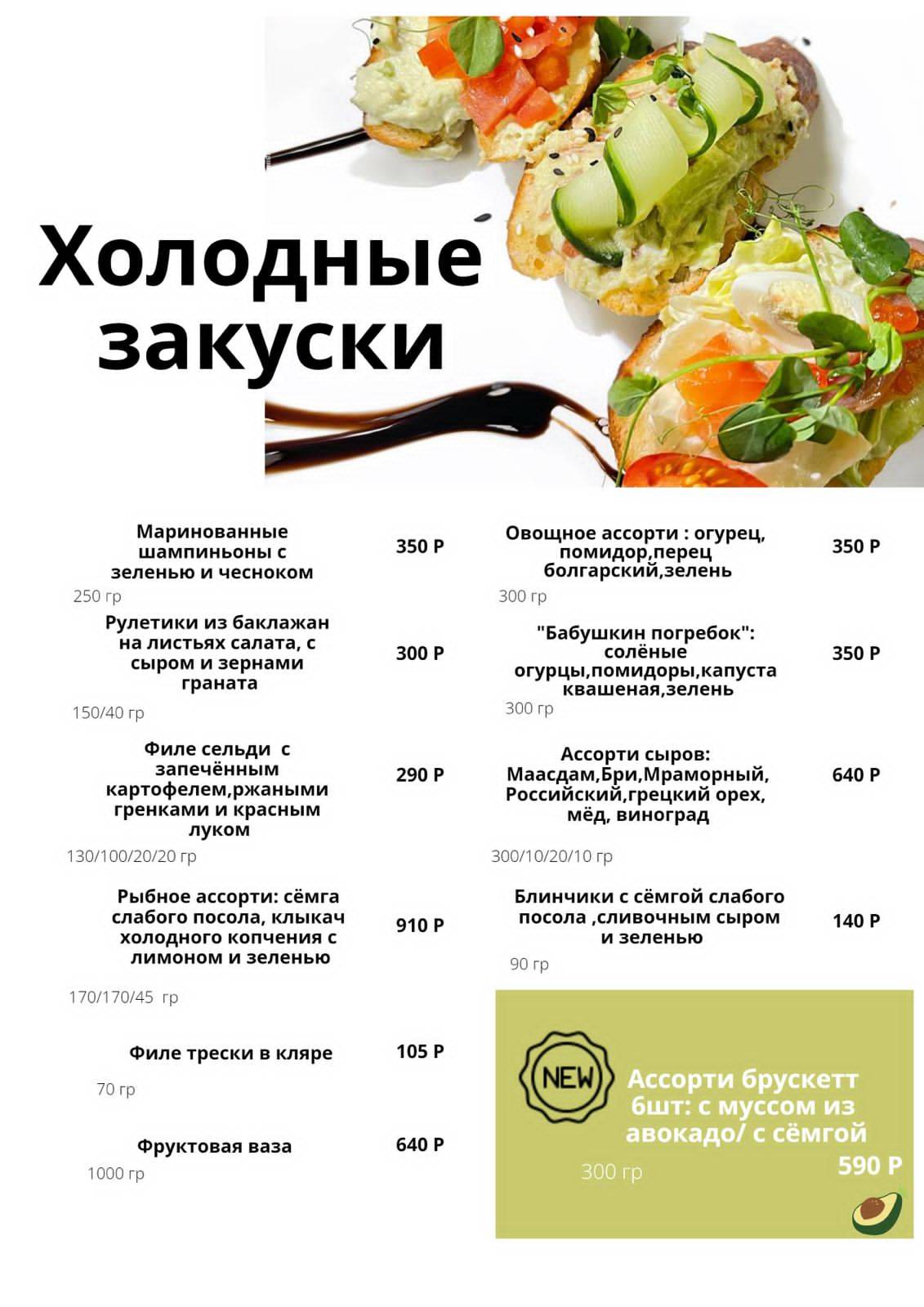 Холодные закуски

Маринованные шампиньоны с зеленью и чесноком
350 Р
250 гр

Рулетики из баклажан на листьях салата, с сыром и зернами граната
300 Р
150/40 гр

Филе сельди с запечённым картофелем,ржаными гренками и красным луком
290 Р
130/100/20/20 гр

Рыбное ассорти: сёмга слабого посола, клыкач холодного копчения с лимоном и зеленью
910 Р
170/170/45 гр

Филе трески в кляре
105 Р
70 гр

Фруктовая ваза
640 Р
1000 гр

Овощное ассорти : огурец, помидор,перец болгарский,зелень
350 Р
300 гр

"Бабушкин погребок": солёные огурцы,помидоры,капуста квашеная,зелень
350 Р
300 гр

Ассорти сыров: Маасдам,Бри,Мраморный, Российский,грецкий орех, мёд, виноград
640 Р
300/10/20/10 гр

Блинчики с сёмгой слабого посола ,сливочным сыром и зеленью
140 Р
90 гр

NEW
Ассорти брускетт 6шт: с муссом из авокадо/ с сёмгой
300 гр
590 Р